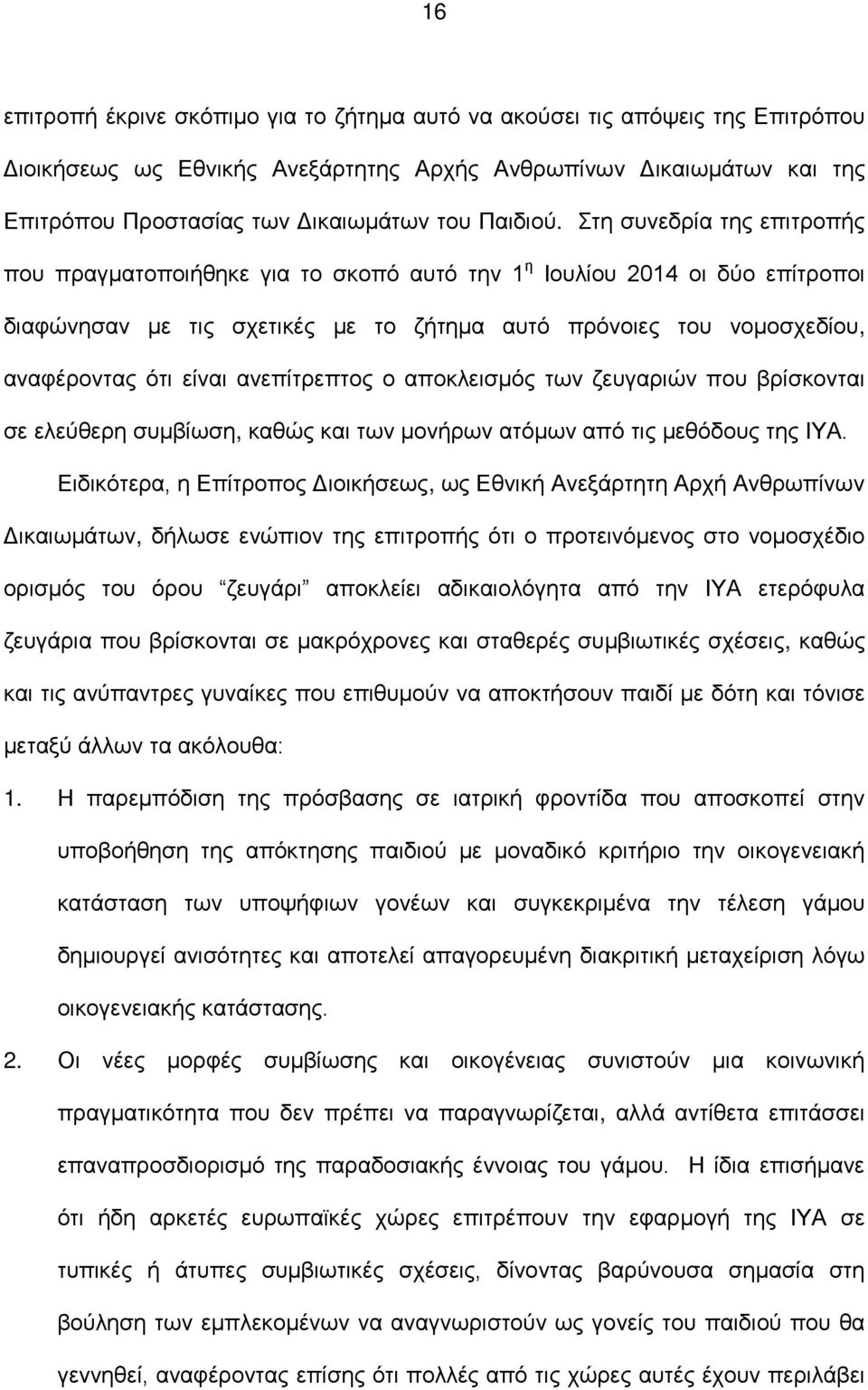 16

επιτροπή έκρινε σκόπιμο για το ζήτημα αυτό να ακούσει τις απόψεις της Επιτρόπου Διοικήσεως ως Εθνικής Ανεξάρτητης Αρχής Ανθρωπίνων Δικαιωμάτων και της Επιτρόπου Προστασίας των Δικαιωμάτων του Παιδιού. Στη συνεδρία της επιτροπής που πραγματοποιήθηκε για το σκοπό αυτό την 1$^{η}$ Ιουλίου 2014 οι δύο επίτροποι διαφώνησαν με τις σχετικές με το ζήτημα αυτό πρόνοιες του νομοσχεδίου, αναφέροντας ότι είναι ανεπίτρεπτος ο αποκλεισμός των ζευγαριών που βρίσκονται σε ελεύθερη συμβίωση, καθώς και των μονήρων ατόμων από τις μεθόδους της ΙΥΑ.

Ειδικότερα, η Επίτροπος Διοικήσεως, ως Εθνική Ανεξάρτητη Αρχή Ανθρωπίνων Δικαιωμάτων, δήλωσε ενώπιον της επιτροπής ότι ο προτεινόμενος στο νομοσχέδιο ορισμός του όρου “ζευγάρι” αποκλείει αδικαιολόγητα από την ΙΥΑ ετερόφυλα ζευγάρια που βρίσκονται σε μακρόχρονες και σταθερές συμβιωτικές σχέσεις, καθώς και τις ανύπαντρες γυναίκες που επιθυμούν να αποκτήσουν παιδί με δότη και τόνισε μεταξύ άλλων τα ακόλουθα:

1. Η παρεμπόδιση της πρόσβασης σε ιατρική φροντίδα που αποσκοπεί στην υποβοήθηση της απόκτησης παιδιού με μοναδικό κριτήριο την οικογενειακή κατάσταση των υποψήφιων γονέων και συγκεκριμένα την τέλεση γάμου δημιουργεί ανισότητες και αποτελεί απαγορευμένη διακριτική μεταχείριση λόγω οικογενειακής κατάστασης.

2. Οι νέες μορφές συμβίωσης και οικογένειας συνιστούν μια κοινωνική πραγματικότητα που δεν πρέπει να παραγνωρίζεται, αλλά αντίθετα επιτάσσει επαναπροσδιορισμό της παραδοσιακής έννοιας του γάμου. Η ίδια επισήμανε ότι ήδη αρκετές ευρωπαϊκές χώρες επιτρέπουν την εφαρμογή της ΙΥΑ σε τυπικές ή άτυπες συμβιωτικές σχέσεις, δίνοντας βαρύνουσα σημασία στη βούληση των εμπλεκομένων να αναγνωριστούν ως γονείς του παιδιού που θα γεννηθεί, αναφέροντας επίσης ότι πολλές από τις χώρες αυτές έχουν περιλάβει